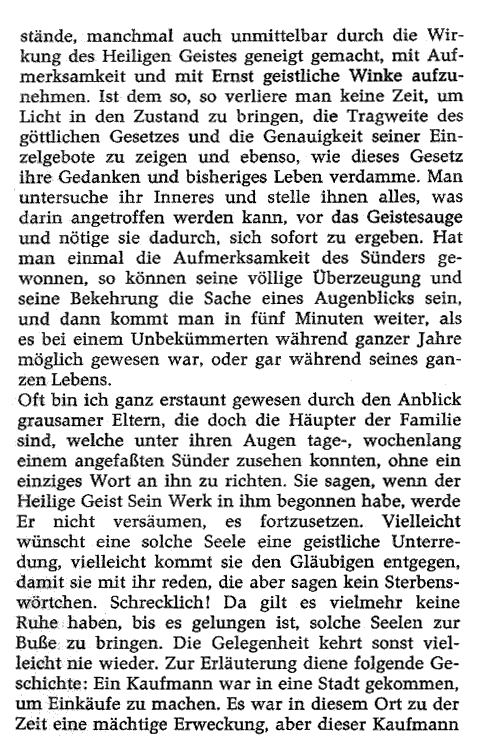 stände, manchmal auch unmittelbar durch die Wirkung des Heiligen Geistes geneigt gemacht, mit Aufmerksamkeit und mit Ernst geistliche Winke aufzunehmen. Ist dem so, so verliere man keine Zeit, um Licht in den Zustand zu bringen, die Tragweite des göttlichen Gesetzes und die Genauigkeit seiner Einzelgebote zu zeigen und ebenso, wie dieses Gesetz ihre Gedanken und bisheriges Leben verdamme. Man untersuche ihr Inneres und stelle ihnen alles, was darin angetroffen werden kann, vor das Geistesauge und nötige sie dadurch, sich sofort zu ergeben. Hat man einmal die Aufmerksamkeit des Sünders gewonnen, so können seine völlige Überzeugung und seine Bekehrung die Sache eines Augenblicks sein, und dann kommt man in fünf Minuten weiter, als es bei einem Unbekümmerten während ganzer Jahre möglich gewesen war, oder gar während seines ganzen Lebens.
Oft bin ich ganz erstaunt gewesen durch den Anblick grausamer Eltern, die doch die Häupter der Familie sind, welche unter ihren Augen tage-, wochenlang einem angefaßten Sünder zusehen konnten, ohne ein einziges Wort an ihn zu richten. Sie sagen, wenn der Heilige Geist Sein Werk in ihm begonnen habe, werde Er nicht versäumen, es fortzusetzen. Vielleicht wünscht eine solche Seele eine geistliche Unterredung, vielleicht kommt sie den Gläubigen entgegen, damit sie mit ihr reden, die aber sagen kein Sterbenswörtchen. Schrecklich! Da gilt es vielmehr keine Ruhe haben, bis es gelungen ist, solche Seelen zur Buße zu bringen. Die Gelegenheit kehrt sonst vielleicht nie wieder. Zur Erläuterung diene folgende Geschichte: Ein Kaufmann war in eine Stadt gekommen, um Einkäufe zu machen. Es war in diesem Ort zu der Zeit eine mächtige Erweckung, aber dieser Kaufmann